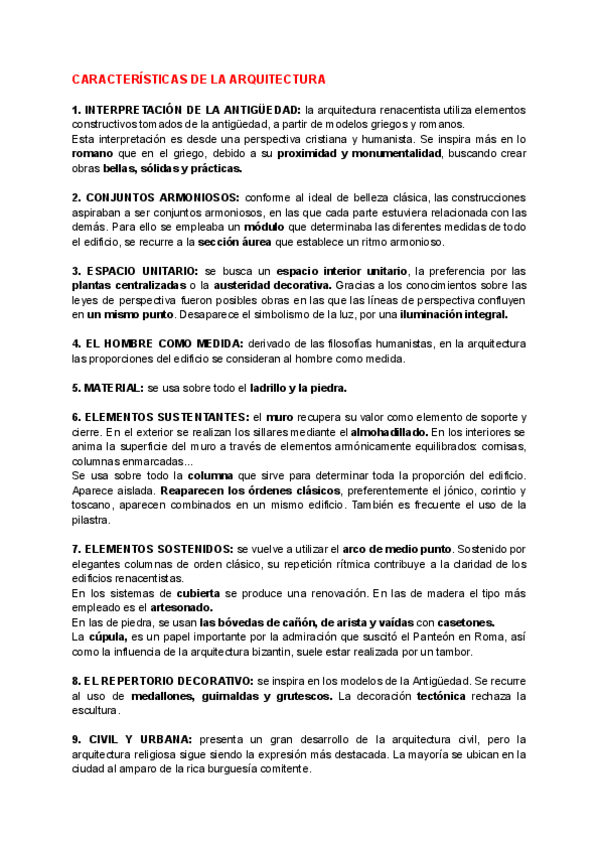 CARACTERÍSTICAS DE LA ARQUITECTURA

1. INTERPRETACIÓN DE LA ANTIGÜEDAD: la arquitectura renacentista utiliza elementos constructivos tomados de la antigüedad, a partir de modelos griegos y romanos.
Esta interpretación es desde una perspectiva cristiana y humanista. Se inspira más en lo romano que en el griego, debido a su proximidad y monumentalidad, buscando crear obras bellas, sólidas y prácticas.

2. CONJUNTOS ARMONIOSOS: conforme al ideal de belleza clásica, las construcciones aspiraban a ser conjuntos armoniosos, en las que cada parte estuviera relacionada con las demás. Para ello se empleaba un módulo que determinaba las diferentes medidas de todo el edificio, se recurre a la sección áurea que establece un ritmo armonioso.

3. ESPACIO UNITARIO: se busca un espacio interior unitario, la preferencia por las plantas centralizadas o la austeridad decorativa. Gracias a los conocimientos sobre las leyes de perspectiva fueron posibles obras en las que las líneas de perspectiva confluyen en un mismo punto. Desaparece el simbolismo de la luz, por una iluminación integral.

4. EL HOMBRE COMO MEDIDA: derivado de las filosofías humanistas, en la arquitectura las proporciones del edificio se consideran al hombre como medida.

5. MATERIAL: se usa sobre todo el ladrillo y la piedra.

6. ELEMENTOS SUSTENTANTES: el muro recupera su valor como elemento de soporte y cierre. En el exterior se realizan los sillares mediante el almohadillado. En los interiores se anima la superficie del muro a través de elementos armónicamente equilibrados: cornisas, columnas enmarcadas...
Se usa sobre todo la columna que sirve para determinar toda la proporción del edificio. Aparece aislada. Reaparecen los órdenes clásicos, preferentemente el jónico, corintio y toscano, aparecen combinados en un mismo edificio. También es frecuente el uso de la pilastra.

7. ELEMENTOS SOSTENIDOS: se vuelve a utilizar el arco de medio punto. Sostenido por elegantes columnas de orden clásico, su repetición rítmica contribuye a la claridad de los edificios renacentistas.
En los sistemas de cubierta se produce una renovación. En las de madera el tipo más empleado es el artesonado.
En las de piedra, se usan las bóvedas de cañón, de arista y vaídas con casetones.
La cúpula, es un papel importante por la admiración que suscitó el Panteón en Roma, así como la influencia de la arquitectura bizantin, suele estar realizada por un tambor.

8. EL REPERTORIO DECORATIVO: se inspira en los modelos de la Antigüedad. Se recurre al uso de medallones, guirnaldas y grutescos. La decoración tectónica rechaza la escultura.

9. CIVIL Y URBANA: presenta un gran desarrollo de la arquitectura civil, pero la arquitectura religiosa sigue siendo la expresión más destacada. La mayoría se ubican en la ciudad al amparo de la rica burguesía comitente.